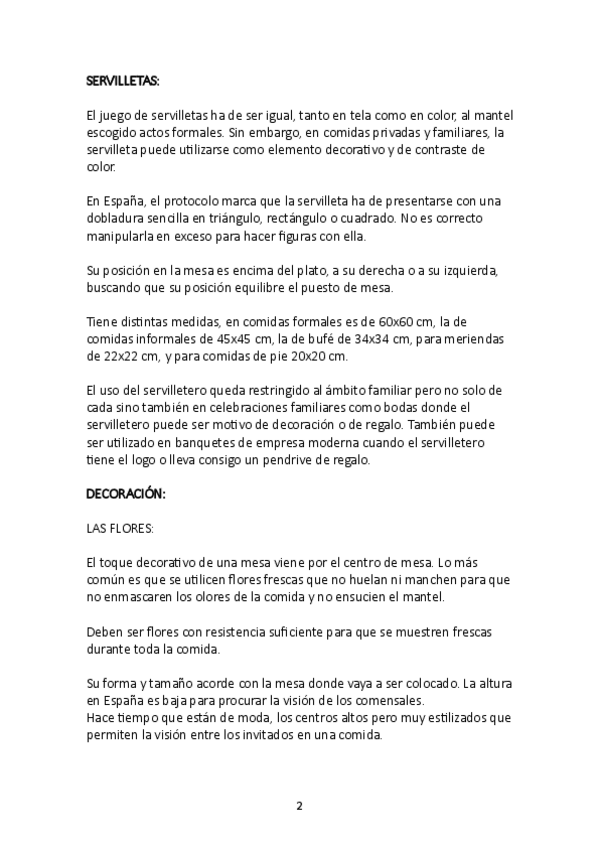 SERVILLETAS:

El juego de servilletas ha de ser igual, tanto en tela como en color, al mantel escogido actos formales. Sin embargo, en comidas privadas y familiares, la servilleta puede utilizarse como elemento decorativo y de contraste de color.

En España, el protocolo marca que la servilleta ha de presentarse con una dobladura sencilla en triángulo, rectángulo o cuadrado. No es correcto manipularla en exceso para hacer figuras con ella.

Su posición en la mesa es encima del plato, a su derecha o a su izquierda, buscando que su posición equilibre el puesto de mesa.

Tiene distintas medidas, en comidas formales es de 60x60 cm, la de comidas informales de 45x45 cm, la de bufé de 34x34 cm, para meriendas de 22x22 cm, y para comidas de pie 20x20 cm.

El uso del servilletero queda restringido al ámbito familiar pero no solo de cada sino también en celebraciones familiares como bodas donde el servilletero puede ser motivo de decoración o de regalo. También puede ser utilizado en banquetes de empresa moderna cuando el servilletero tiene el logo o lleva consigo un pendrive de regalo.

DECORACIÓN:

LAS FLORES:

El toque decorativo de una mesa viene por el centro de mesa. Lo más común es que se utilicen flores frescas que no huelan ni manchen para que no enmascaren los olores de la comida y no ensucien el mantel.

Deben ser flores con resistencia suficiente para que se muestren frescas durante toda la comida.

Su forma y tamaño acorde con la mesa donde vaya a ser colocado. La altura en España es baja para procurar la visión de los comensales.
Hace tiempo que están de moda, los centros altos pero muy estilizados que permiten la visión entre los invitados en una comida.

2